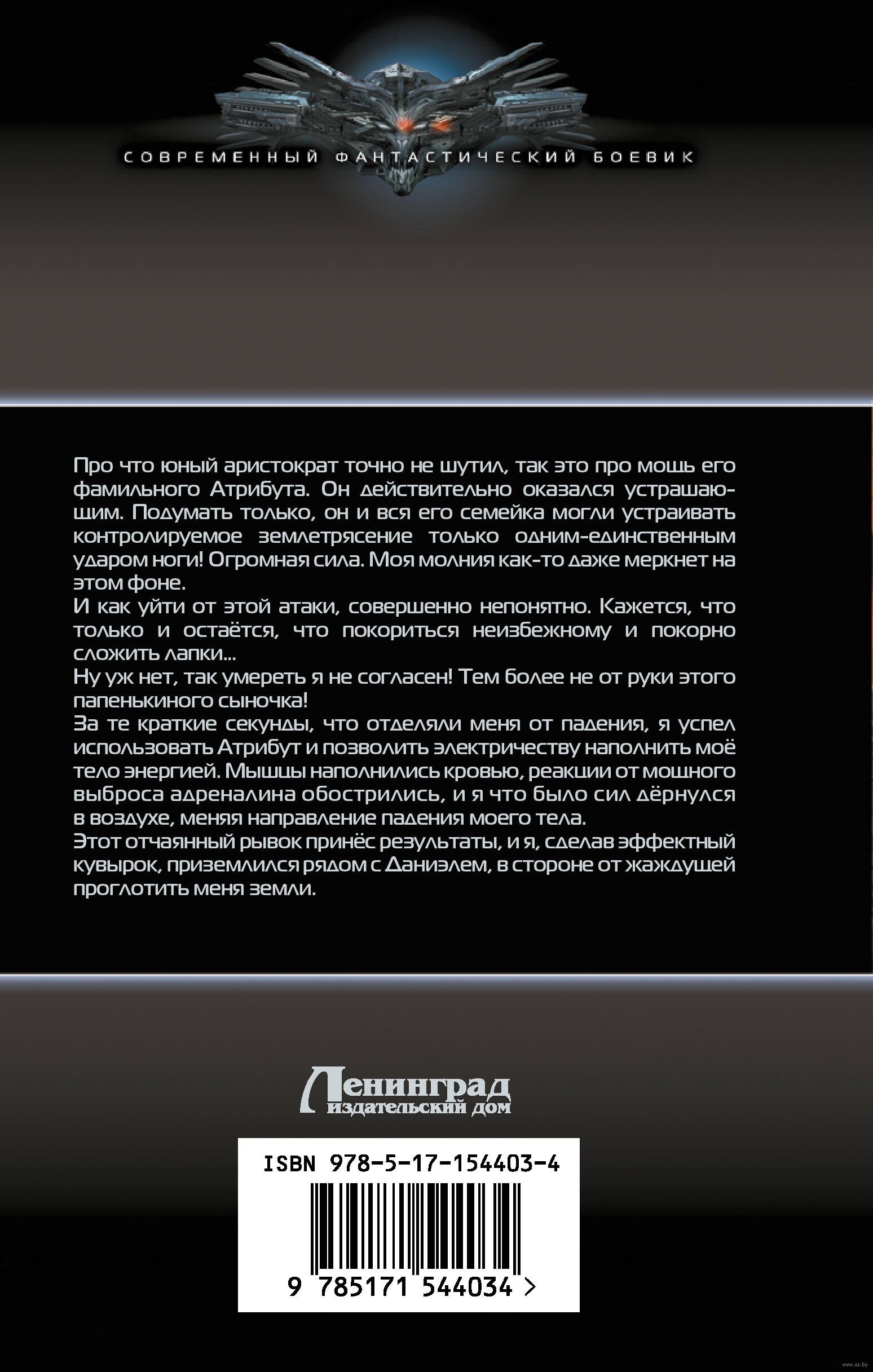 СОВРЕМЕННЫЙ ФАНТАСТИЧЕСКИЙ БОЕВИК

Про что юный аристократ точно не шутил, так это про мощь его фамильного Атрибута. Он действительно оказался устрашающим. Подумать только, он и вся его семейка могли устраивать контролируемое землетрясение только одним-единственным ударом ноги! Огромная сила. Моя молния как-то даже меркнет на этом фоне.

И как уйти от этой атаки, совершенно непонятно. Кажется, что только и остаётся, что покориться неизбежному и покорно сложить лапки...

Ну уж нет, так умереть я не согласен! Тем более не от руки этого папенькиного сыночка!

За те краткие секунды, что отделяли меня от падения, я успел использовать Атрибут и позволить электричеству наполнить моё тело энергией. Мышцы наполнились кровью, реакции от мощного выброса адреналина обострились, и я что было сил дёрнулся в воздухе, меняя направление падения моего тела.

Этот отчаянный рывок принёс результаты, и я, сделав эффектный кувырок, приземлился рядом с Даниэлем, в стороне от жаждущей проглотить меня земли.

Ленинград
издательский дом

ISBN 978-5-17-154403-4

9 785171 544034 >

www.oz.by